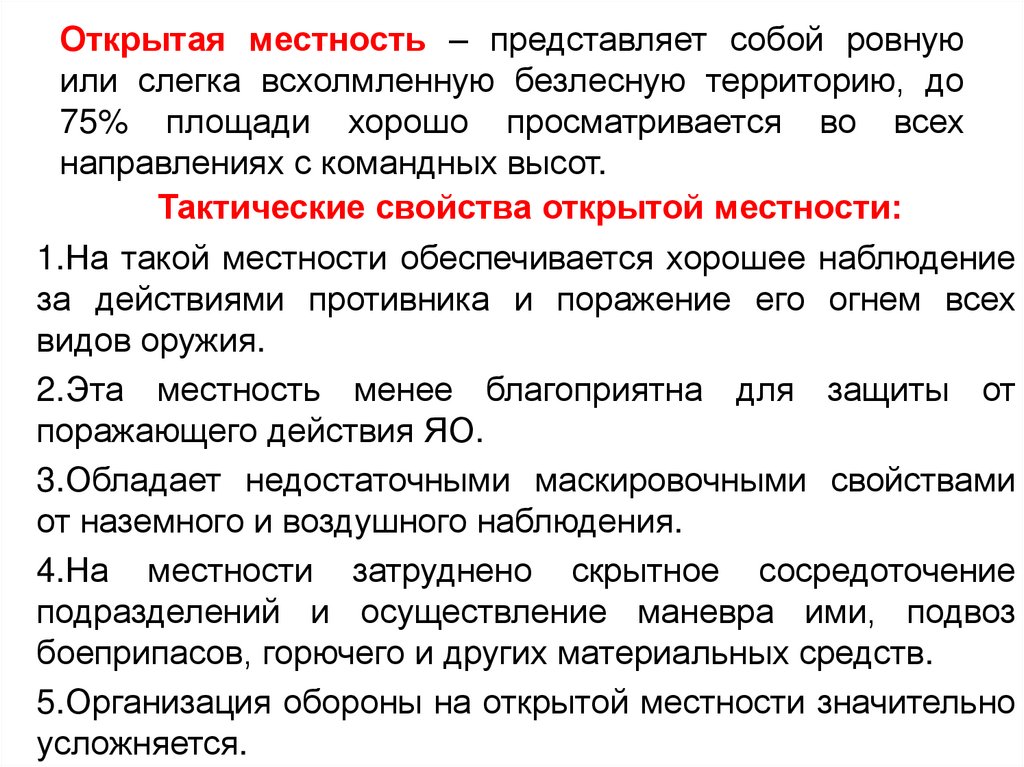 Открытая местность – представляет собой ровную или слегка всхолмленную безлесную территорию, до 75% площади хорошо просматривается во всех направлениях с командных высот.

Тактические свойства открытой местности:

1.На такой местности обеспечивается хорошее наблюдение за действиями противника и поражение его огнем всех видов оружия.

2.Эта местность менее благоприятна для защиты от поражающего действия ЯО.

3.Обладает недостаточными маскировочными свойствами от наземного и воздушного наблюдения.

4.На местности затруднено скрытное сосредоточение подразделений и осуществление маневра ими, подвоз боеприпасов, горючего и других материальных средств.

5.Организация обороны на открытой местности значительно усложняется.